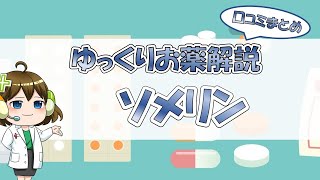 口コミまとめ

ゆっくりお薬解説

ソメリン